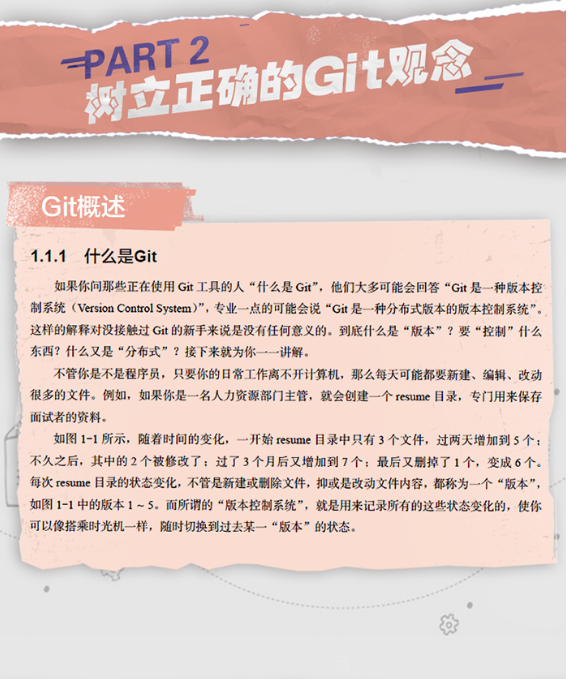 PART 2
树立正确的Git观念

Git概述

1.1.1 什么是Git

如果你问那些正在使用 Git 工具的人“什么是 Git”，他们大多可能会回答“Git 是一种版本控制系统（Version Control System）”，专业一点的可能会说“Git 是一种分布式版本的版本控制系统”。这样的解释对没接触过 Git 的新手来说是没有任何意义的。到底什么是“版本”？要“控制”什么东西？什么又是“分布式”？接下来就为你一一讲解。

不管你是不是程序员，只要你的日常工作离不开计算机，那么每天可能都要新建、编辑、改动很多的文件。例如，如果你是一名人力资源部门主管，就会创建一个 resume 目录，专门用来保存面试者的资料。

如图 1-1 所示，随着时间的变化，一开始 resume 目录中只有 3 个文件，过两天增加到 5 个；不久之后，其中的 2 个被修改了；过了 3 个月后又增加到 7 个；最后又删掉了 1 个，变成 6 个。每次 resume 目录的状态变化，不管是新建或删除文件，抑或是改动文件内容，都称为一个“版本”，如图 1-1 中的版本 1 ~ 5。而所谓的“版本控制系统”，就是用来记录所有的这些状态变化的，使你可以像搭乘时光机一样，随时切换到过去某一“版本”的状态。